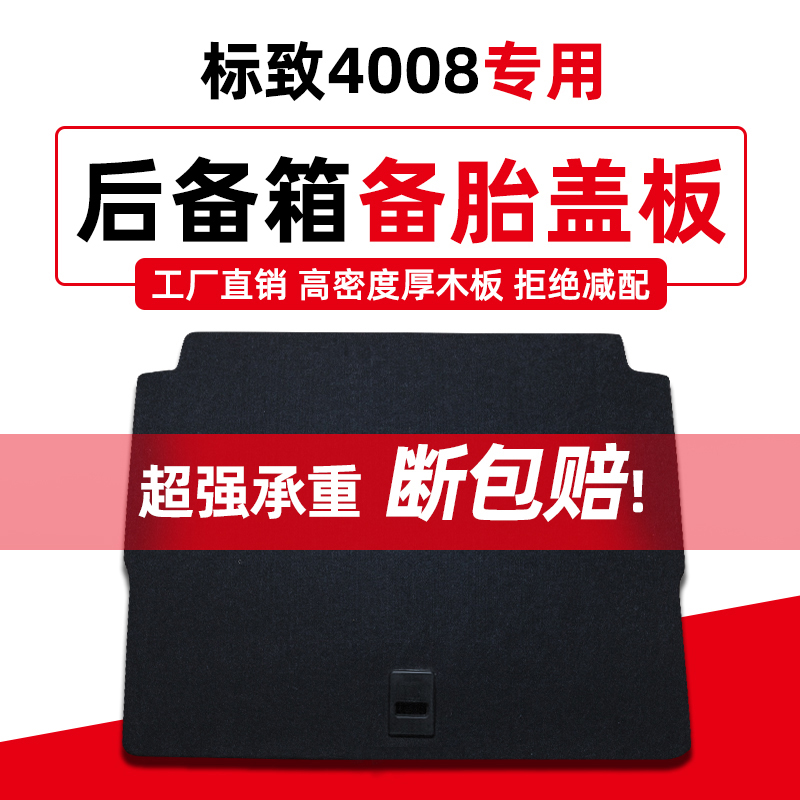 标致4008专用

后备箱备胎盖板

工厂直销 高密度厚木板 拒绝减配

超强承重 断包赔!